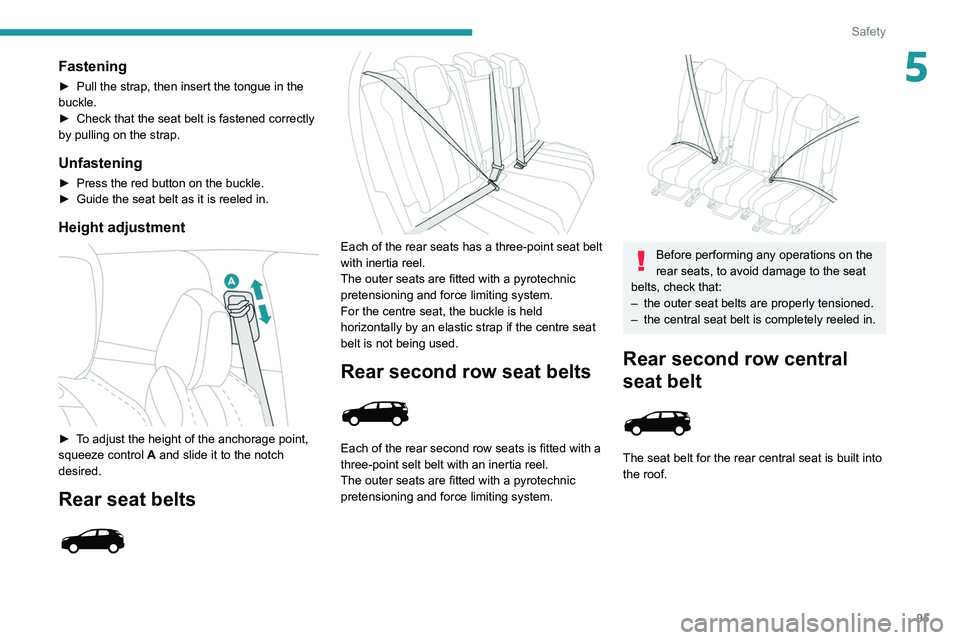 Safety

5

Fastening

► Pull the strap, then insert the tongue in the buckle.
► Check that the seat belt is fastened correctly by pulling on the strap.

Unfastening

► Press the red button on the buckle.
► Guide the seat belt as it is reeled in.

Height adjustment

A

► To adjust the height of the anchorage point, squeeze control A and slide it to the notch desired.

Rear seat belts

Each of the rear seats has a three-point seat belt with inertia reel.
The outer seats are fitted with a pyrotechnic pretensioning and force limiting system.
For the centre seat, the buckle is held horizontally by an elastic strap if the centre seat belt is not being used.

Rear second row seat belts

Each of the rear second row seats is fitted with a three-point selt belt with an inertia reel.
The outer seats are fitted with a pyrotechnic pretensioning and force limiting system.

Before performing any operations on the rear seats, to avoid damage to the seat belts, check that:
– the outer seat belts are properly tensioned.
– the central seat belt is completely reeled in.

Rear second row central seat belt

The seat belt for the rear central seat is built into the roof.

95

carmanualsonline.info